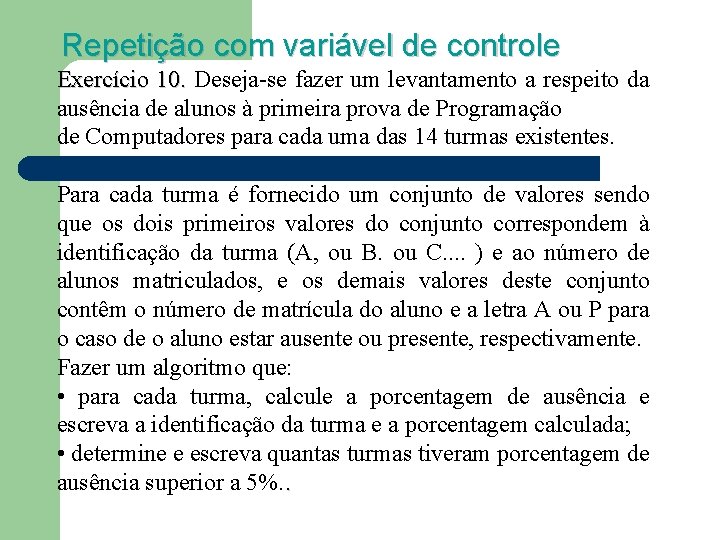 Repetição com variável de controle

Exercício 10. Deseja-se fazer um levantamento a respeito da ausência de alunos à primeira prova de Programação de Computadores para cada uma das 14 turmas existentes.

Para cada turma é fornecido um conjunto de valores sendo que os dois primeiros valores do conjunto correspondem à identificação da turma (A, ou B. ou C.... ) e ao número de alunos matriculados, e os demais valores deste conjunto contêm o número de matrícula do aluno e a letra A ou P para o caso de o aluno estar ausente ou presente, respectivamente.
Fazer um algoritmo que:
• para cada turma, calcule a porcentagem de ausência e escreva a identificação da turma e a porcentagem calculada;
• determine e escreva quantas turmas tiveram porcentagem de ausência superior a 5%..